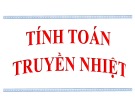 TÍNH TOÁN
TRUYỀN NHIỆT